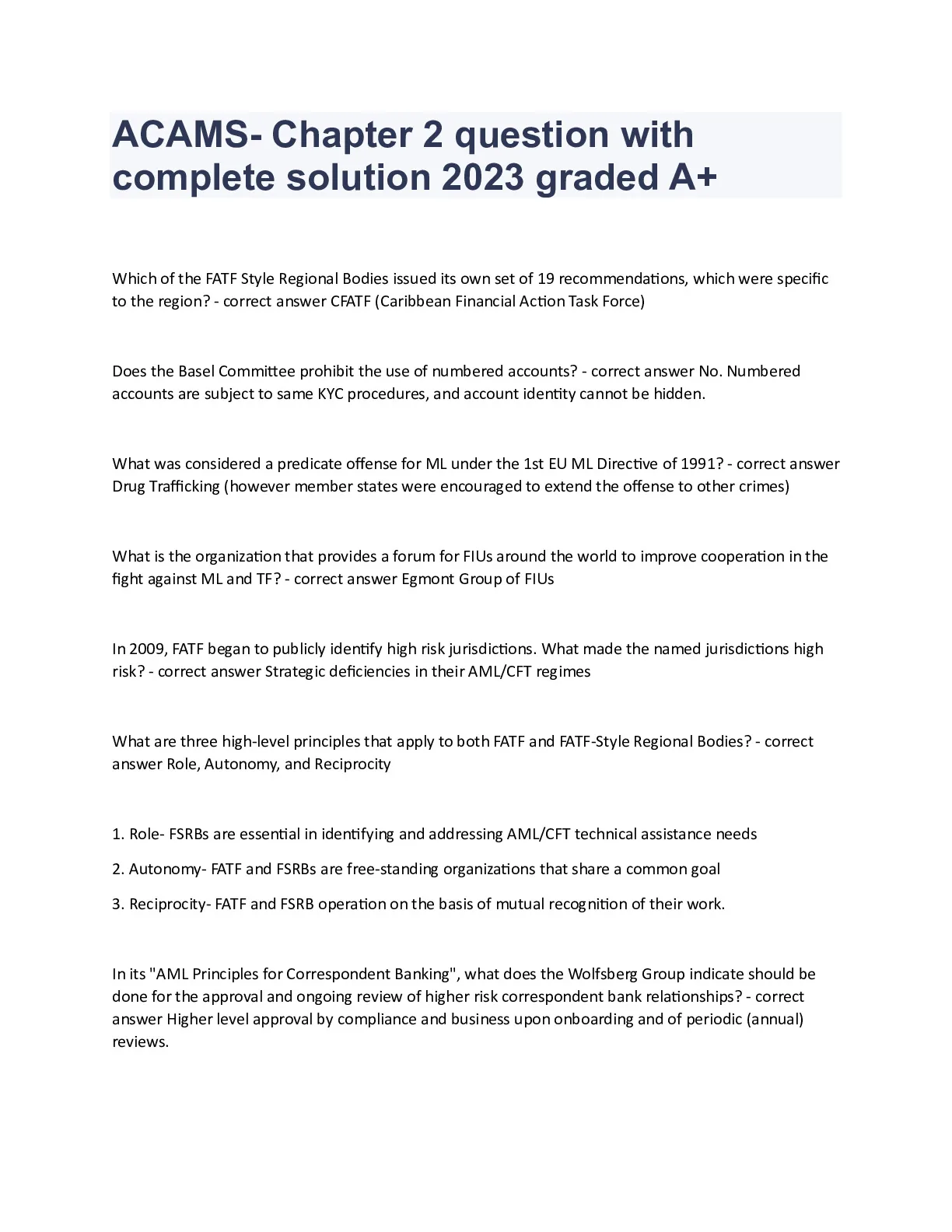 ACAMS- Chapter 2 question with complete solution 2023 graded A+

Which of the FATF Style Regional Bodies issued its own set of 19 recommendations, which were specific to the region? - correct answer CFATF (Caribbean Financial Action Task Force)

Does the Basel Committee prohibit the use of numbered accounts? - correct answer No. Numbered accounts are subject to same KYC procedures, and account identity cannot be hidden.

What was considered a predicate offense for ML under the 1st EU ML Directive of 1991? - correct answer Drug Trafficking (however member states were encouraged to extend the offense to other crimes)

What is the organization that provides a forum for FIUs around the world to improve cooperation in the fight against ML and TF? - correct answer Egmont Group of FIUs

In 2009, FATF began to publicly identify high risk jurisdictions. What made the named jurisdictions high risk? - correct answer Strategic deficiencies in their AML/CFT regimes

What are three high-level principles that apply to both FATF and FATF-Style Regional Bodies? - correct answer Role, Autonomy, and Reciprocity

1. Role- FSRBs are essential in identifying and addressing AML/CFT technical assistance needs

2. Autonomy- FATF and FSRBs are free-standing organizations that share a common goal

3. Reciprocity- FATF and FSRB operation on the basis of mutual recognition of their work.

In its "AML Principles for Correspondent Banking", what does the Wolfsberg Group indicate should be done for the approval and ongoing review of higher risk correspondent bank relationships? - correct answer Higher level approval by compliance and business upon onboarding and of periodic (annual) reviews.